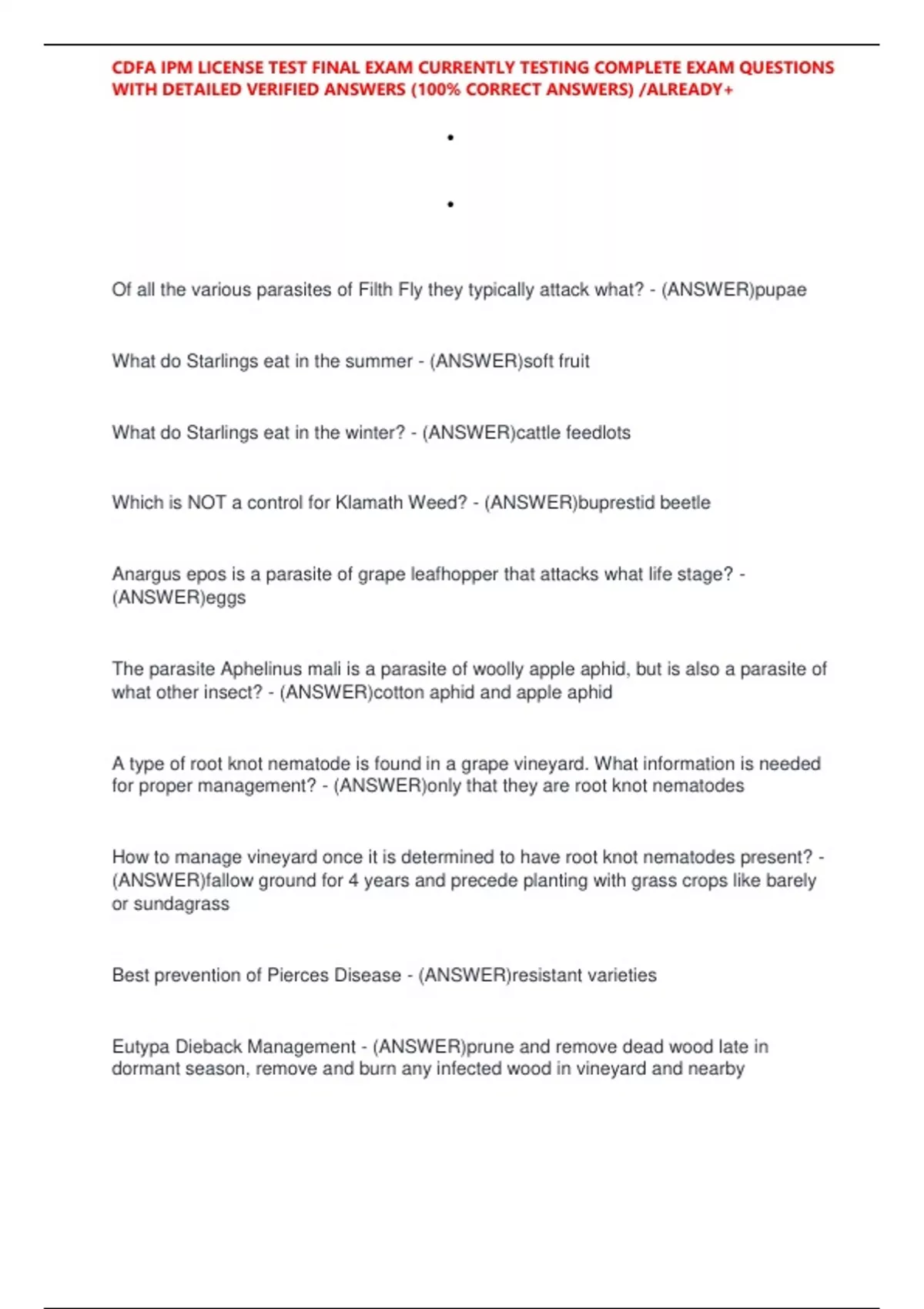 CDFA IPM LICENSE TEST FINAL EXAM CURRENTLY TESTING COMPLETE EXAM QUESTIONS WITH DETAILED VERIFIED ANSWERS (100% CORRECT ANSWERS) /ALREADY+

•

•

Of all the various parasites of Filth Fly they typically attack what? - (ANSWER)pupae

What do Starlings eat in the summer - (ANSWER)soft fruit

What do Starlings eat in the winter? - (ANSWER)cattle feedlots

Which is NOT a control for Klamath Weed? - (ANSWER)buprestid beetle

Anargus epos is a parasite of grape leafhopper that attacks what life stage? - (ANSWER)eggs

The parasite Aphelinus mali is a parasite of woolly apple aphid, but is also a parasite of what other insect? - (ANSWER)cotton aphid and apple aphid

A type of root knot nematode is found in a grape vineyard. What information is needed for proper management? - (ANSWER)only that they are root knot nematodes

How to manage vineyard once it is determined to have root knot nematodes present? - (ANSWER)fallow ground for 4 years and precede planting with grass crops like barely or sundagrass

Best prevention of Pierces Disease - (ANSWER)resistant varieties

Eutypa Dieback Management - (ANSWER)prune and remove dead wood late in dormant season, remove and burn any infected wood in vineyard and nearby